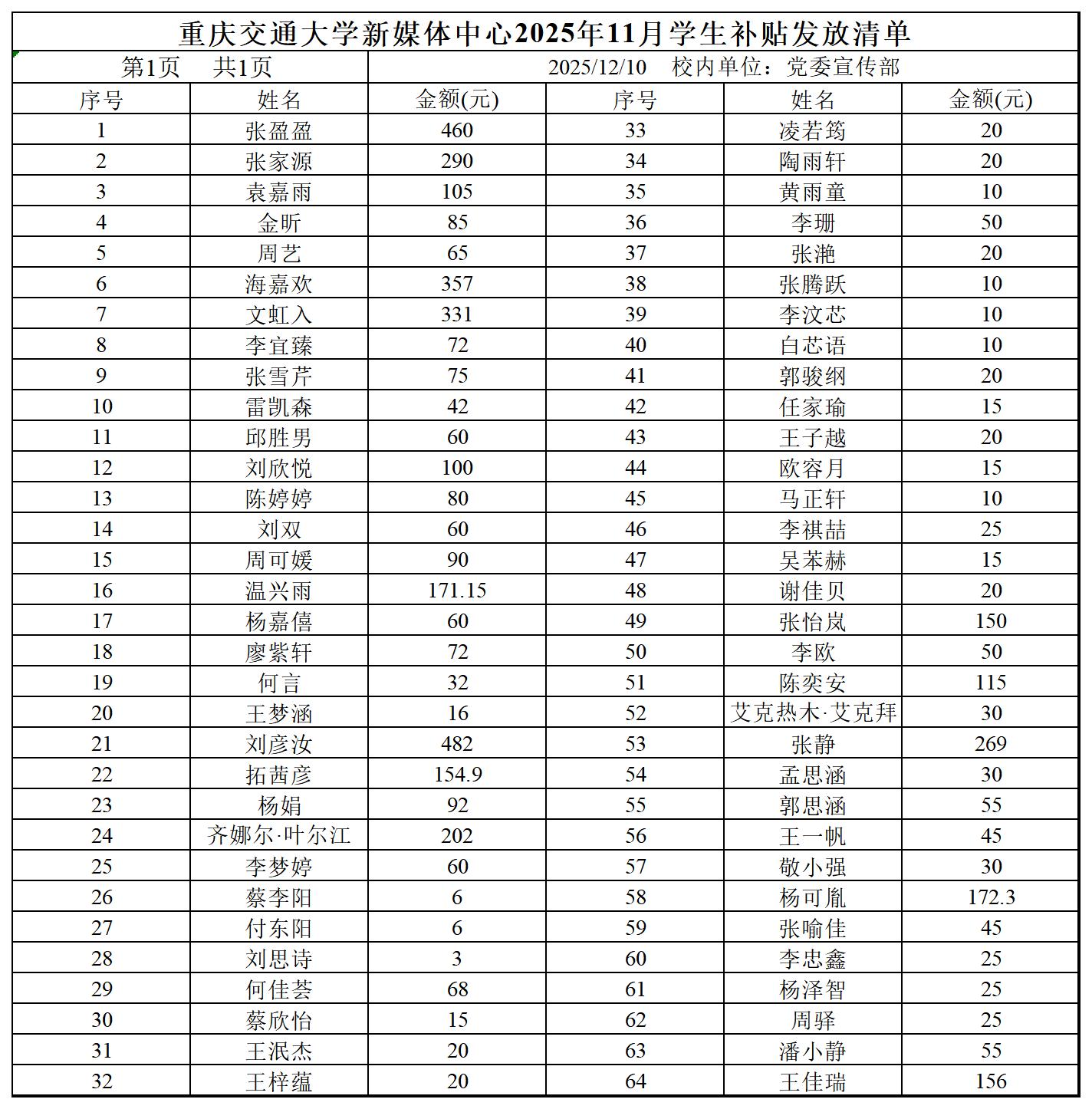 重庆交通大学新媒体中心2025年11月学生补贴发放清单

第1页　共1页　　2025/12/10　校内单位：党委宣传部

| 序号 | 姓名 | 金额(元) | 序号 | 姓名 | 金额(元) |
|---|---|---|---|---|---|
| 1 | 张盈盈 | 460 | 33 | 凌若筠 | 20 |
| 2 | 张家源 | 290 | 34 | 陶雨轩 | 20 |
| 3 | 袁嘉雨 | 105 | 35 | 黄雨童 | 10 |
| 4 | 金昕 | 85 | 36 | 李珊 | 50 |
| 5 | 周艺 | 65 | 37 | 张滟 | 20 |
| 6 | 海嘉欢 | 357 | 38 | 张腾跃 | 10 |
| 7 | 文虹入 | 331 | 39 | 李汶芯 | 10 |
| 8 | 李宜臻 | 72 | 40 | 白芯语 | 10 |
| 9 | 张雪芹 | 75 | 41 | 郭骏纲 | 20 |
| 10 | 雷凯森 | 42 | 42 | 任家瑜 | 15 |
| 11 | 邱胜男 | 60 | 43 | 王子越 | 20 |
| 12 | 刘欣悦 | 100 | 44 | 欧容月 | 15 |
| 13 | 陈婷婷 | 80 | 45 | 马正轩 | 10 |
| 14 | 刘双 | 60 | 46 | 李祺喆 | 25 |
| 15 | 周可媛 | 90 | 47 | 吴苯赫 | 15 |
| 16 | 温兴雨 | 171.15 | 48 | 谢佳贝 | 20 |
| 17 | 杨嘉僖 | 60 | 49 | 张怡岚 | 150 |
| 18 | 廖紫轩 | 72 | 50 | 李欧 | 50 |
| 19 | 何言 | 32 | 51 | 陈奕安 | 115 |
| 20 | 王梦涵 | 16 | 52 | 艾克热木·艾克拜 | 30 |
| 21 | 刘彦汝 | 482 | 53 | 张静 | 269 |
| 22 | 拓茜彦 | 154.9 | 54 | 孟思涵 | 30 |
| 23 | 杨娟 | 92 | 55 | 郭思涵 | 55 |
| 24 | 齐娜尔·叶尔江 | 202 | 56 | 王一帆 | 45 |
| 25 | 李梦婷 | 60 | 57 | 敬小强 | 30 |
| 26 | 蔡李阳 | 6 | 58 | 杨可胤 | 172.3 |
| 27 | 付东阳 | 6 | 59 | 张喻佳 | 45 |
| 28 | 刘思诗 | 3 | 60 | 李忠鑫 | 25 |
| 29 | 何佳荟 | 68 | 61 | 杨泽智 | 25 |
| 30 | 蔡欣怡 | 15 | 62 | 周驿 | 25 |
| 31 | 王泯杰 | 20 | 63 | 潘小静 | 55 |
| 32 | 王梓蕴 | 20 | 64 | 王佳瑞 | 156 |